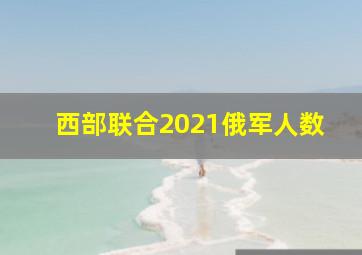 西部联合2021俄军人数